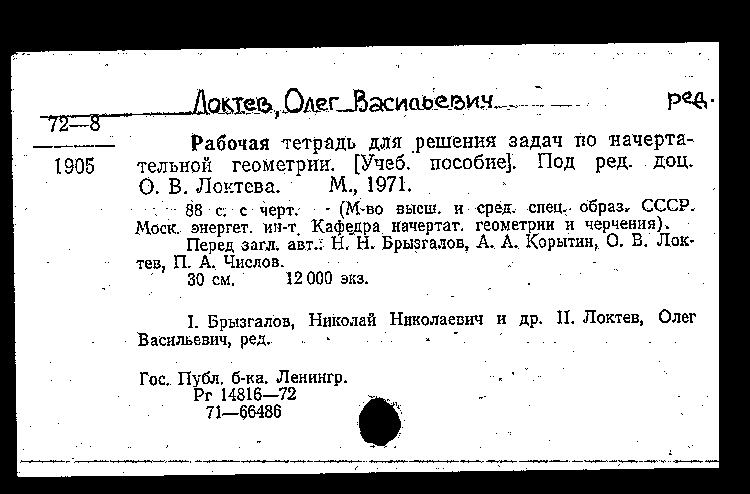 Локтев, Олег Васильевич ред.

72—8

1905

Рабочая тетрадь для решения задач по начертательной геометрии. [Учеб. пособие]. Под ред. доц. О. В. Локтева. М., 1971.

88 с. с черт. (М-во высш. и сред. спец. образ. СССР. Моск. энергет. ин-т. Кафедра начертат. геометрии и черчения).

Перед загл. авт.: Н. Н. Брызгалов, А. А. Корытин, О. В. Локтев, П. А. Числов.

30 см. 12 000 экз.

I. Брызгалов, Николай Николаевич и др. II. Локтев, Олег Васильевич, ред.

Гос. Публ. б-ка. Ленингр.
Рг 14816—72
71—66486